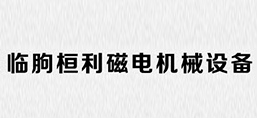 临朐桓利磁电机械设备